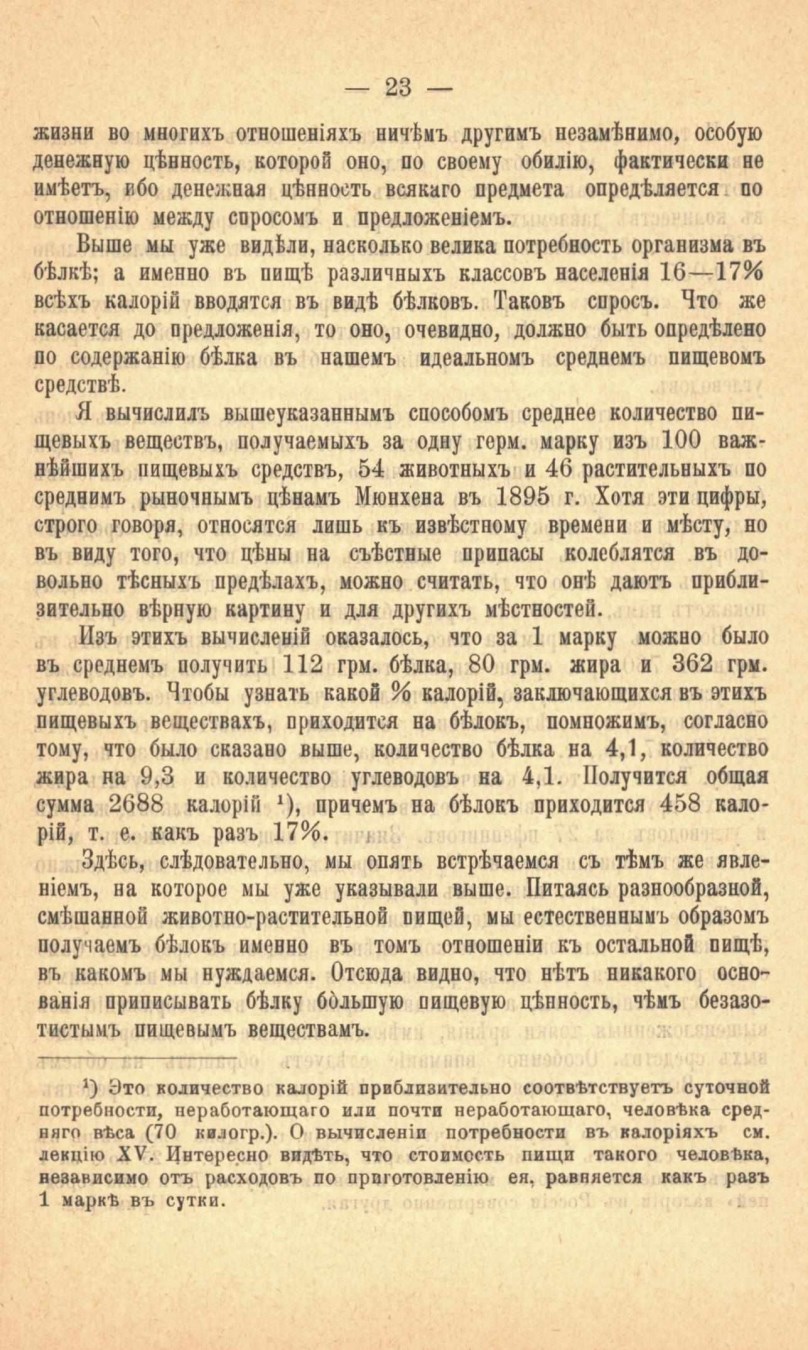 — 23 —

жизни во многихъ отношеніяхъ ничѣмъ другимъ незамѣнимо, особую денежную цѣнность, которой оно, по своему обилію, фактически не имѣетъ, ибо денежная цѣнность всякаго предмета опредѣляется по отношенію между спросомъ и предложеніемъ.

Выше мы уже видѣли, насколько велика потребность организма въ бѣлкѣ; а именно въ пищѣ различныхъ классовъ населенія 16—17% всѣхъ калорій вводятся въ видѣ бѣлковъ. Таковъ спросъ. Что же касается до предложенія, то оно, очевидно, должно быть опредѣлено по содержанію бѣлка въ нашемъ идеальномъ среднемъ пищевомъ средствѣ.

Я вычислилъ вышеуказаннымъ способомъ среднее количество пищевыхъ веществъ, получаемыхъ за одну герм. марку изъ 100 важнѣйшихъ пищевыхъ средствъ, 54 животныхъ и 46 растительныхъ по среднимъ рыночнымъ цѣнамъ Мюнхена въ 1895 г. Хотя эти цифры, строго говоря, относятся лишь къ извѣстному времени и мѣсту, но въ виду того, что цѣны на съѣстные припасы колеблятся въ довольно тѣсныхъ предѣлахъ, можно считать, что онѣ даютъ приблизительно вѣрную картину и для другихъ мѣстностей.

Изъ этихъ вычисленій оказалось, что за 1 марку можно было въ среднемъ получить 112 грм. бѣлка, 80 грм. жира и 362 грм. углеводовъ. Чтобы узнать какой % калорій, заключающихся въ этихъ пищевыхъ веществахъ, приходится на бѣлокъ, помножимъ, согласно тому, что было сказано выше, количество бѣлка на 4,1, количество жира на 9,3 и количество углеводовъ на 4,1. Получится общая сумма 2688 калорій ¹), причемъ на бѣлокъ приходится 458 калорій, т. е. какъ разъ 17%.

Здѣсь, слѣдовательно, мы опять встрѣчаемся съ тѣмъ же явленіемъ, на которое мы уже указывали выше. Питаясь разнообразной, смѣшанной животно-растительной пищей, мы естественнымъ образомъ получаемъ бѣлокъ именно въ томъ отношеніи къ остальной пищѣ, въ какомъ мы нуждаемся. Отсюда видно, что нѣтъ никакого основанія приписывать бѣлку бо́льшую пищевую цѣнность, чѣмъ безазотистымъ пищевымъ веществамъ.

¹) Это количество калорій приблизительно соотвѣтствуетъ суточной потребности, неработающаго или почти неработающаго, человѣка средняго вѣса (70 килогр.). О вычисленіи потребности въ калоріяхъ см. лекцію XV. Интересно видѣть, что стоимость пищи такого человѣка, независимо отъ расходовъ по приготовленію ея, равняется какъ разъ 1 маркѣ въ сутки.